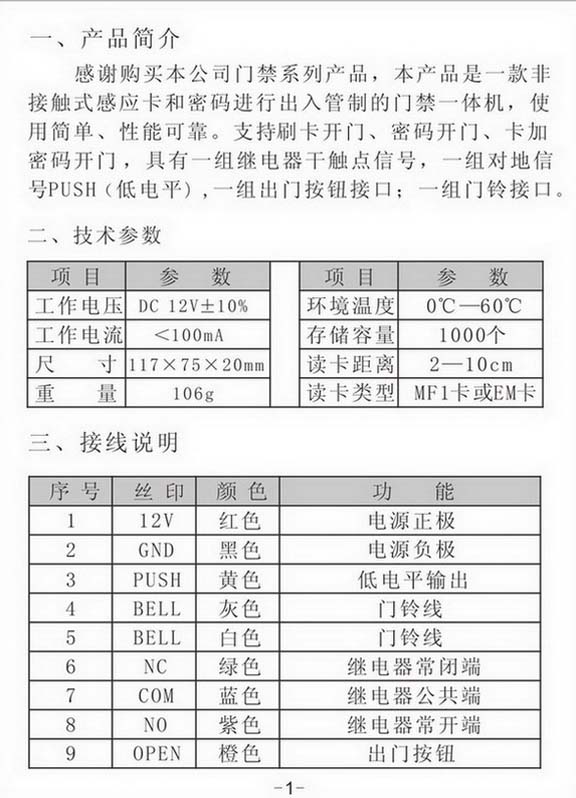 一、产品简介

感谢购买本公司门禁系列产品，本产品是一款非接触式感应卡和密码进行出入管制的门禁一体机，使用简单、性能可靠。支持刷卡开门、密码开门、卡加密码开门，具有一组继电器干触点信号，一组对地信号PUSH（低电平），一组出门按钮接口；一组门铃接口。

二、技术参数

| 项　目 | 参　　数 |
|---|---|
| 工作电压 | DC 12V±10% |
| 工作电流 | <100mA |
| 尺　　寸 | 117×75×20mm |
| 重　　量 | 106g |

| 项　目 | 参　　数 |
|---|---|
| 环境温度 | 0℃—60℃ |
| 存储容量 | 1000个 |
| 读卡距离 | 2—10cm |
| 读卡类型 | MF1卡或EM卡 |

三、接线说明

| 序 号 | 丝 印 | 颜 色 | 功　　能 |
|---|---|---|---|
| 1 | 12V | 红色 | 电源正极 |
| 2 | GND | 黑色 | 电源负极 |
| 3 | PUSH | 黄色 | 低电平输出 |
| 4 | BELL | 灰色 | 门铃线 |
| 5 | BELL | 白色 | 门铃线 |
| 6 | NC | 绿色 | 继电器常闭端 |
| 7 | COM | 蓝色 | 继电器公共端 |
| 8 | NO | 紫色 | 继电器常开端 |
| 9 | OPEN | 橙色 | 出门按钮 |

-1-